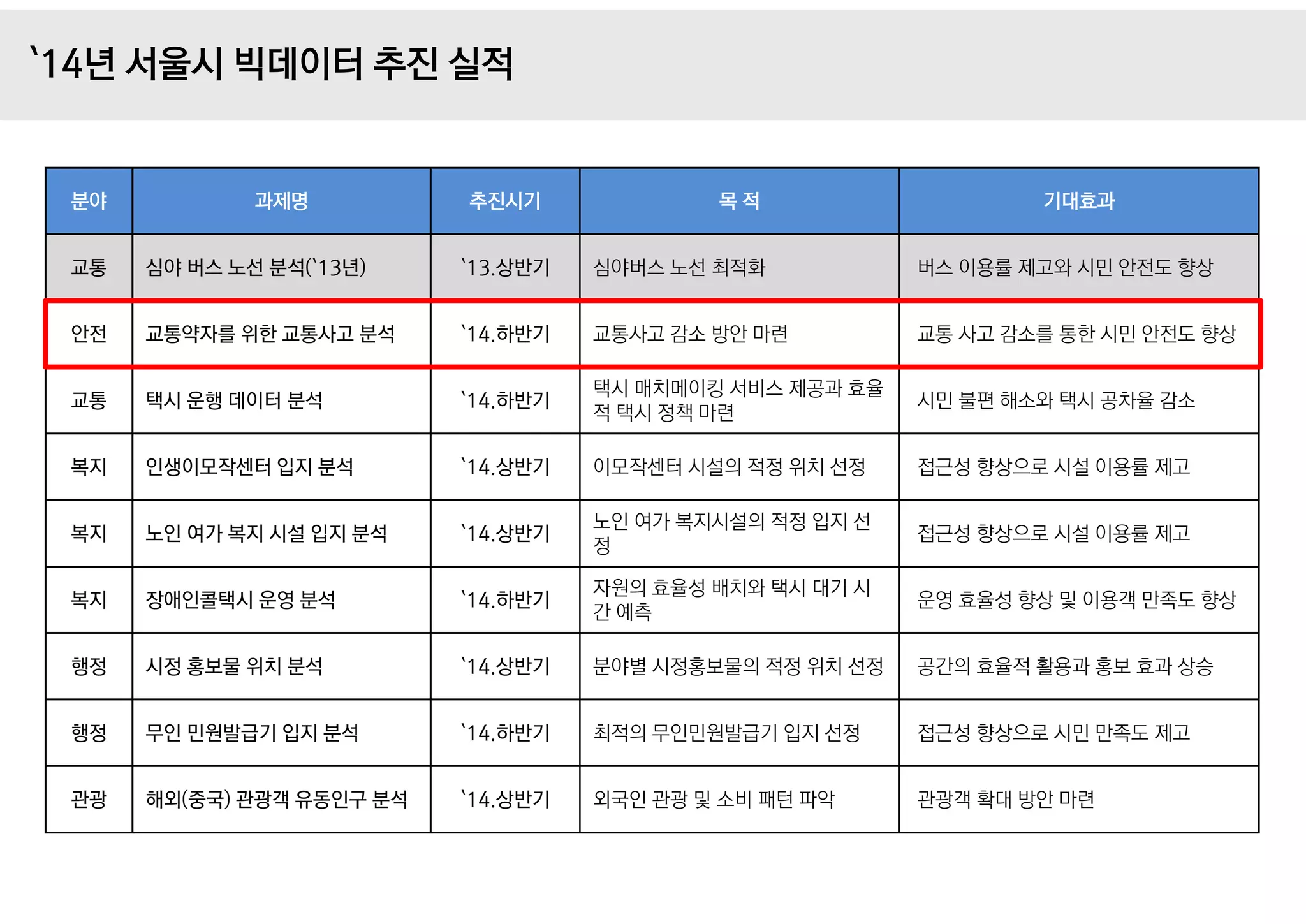 `14년 서울시 빅데이터 추진 실적

| 분야 | 과제명 | 추진시기 | 목 적 | 기대효과 |
|---|---|---|---|---|
| 교통 | 심야 버스 노선 분석(`13년) | `13.상반기 | 심야버스 노선 최적화 | 버스 이용률 제고와 시민 안전도 향상 |
| 안전 | 교통약자를 위한 교통사고 분석 | `14.하반기 | 교통사고 감소 방안 마련 | 교통 사고 감소를 통한 시민 안전도 향상 |
| 교통 | 택시 운행 데이터 분석 | `14.하반기 | 택시 매치메이킹 서비스 제공과 효율적 택시 정책 마련 | 시민 불편 해소와 택시 공차율 감소 |
| 복지 | 인생이모작센터 입지 분석 | `14.상반기 | 이모작센터 시설의 적정 위치 선정 | 접근성 향상으로 시설 이용률 제고 |
| 복지 | 노인 여가 복지 시설 입지 분석 | `14.상반기 | 노인 여가 복지시설의 적정 입지 선정 | 접근성 향상으로 시설 이용률 제고 |
| 복지 | 장애인콜택시 운영 분석 | `14.하반기 | 자원의 효율성 배치와 택시 대기 시간 예측 | 운영 효율성 향상 및 이용객 만족도 향상 |
| 행정 | 시정 홍보물 위치 분석 | `14.상반기 | 분야별 시정홍보물의 적정 위치 선정 | 공간의 효율적 활용과 홍보 효과 상승 |
| 행정 | 무인 민원발급기 입지 분석 | `14.하반기 | 최적의 무인민원발급기 입지 선정 | 접근성 향상으로 시민 만족도 제고 |
| 관광 | 해외(중국) 관광객 유동인구 분석 | `14.상반기 | 외국인 관광 및 소비 패턴 파악 | 관광객 확대 방안 마련 |